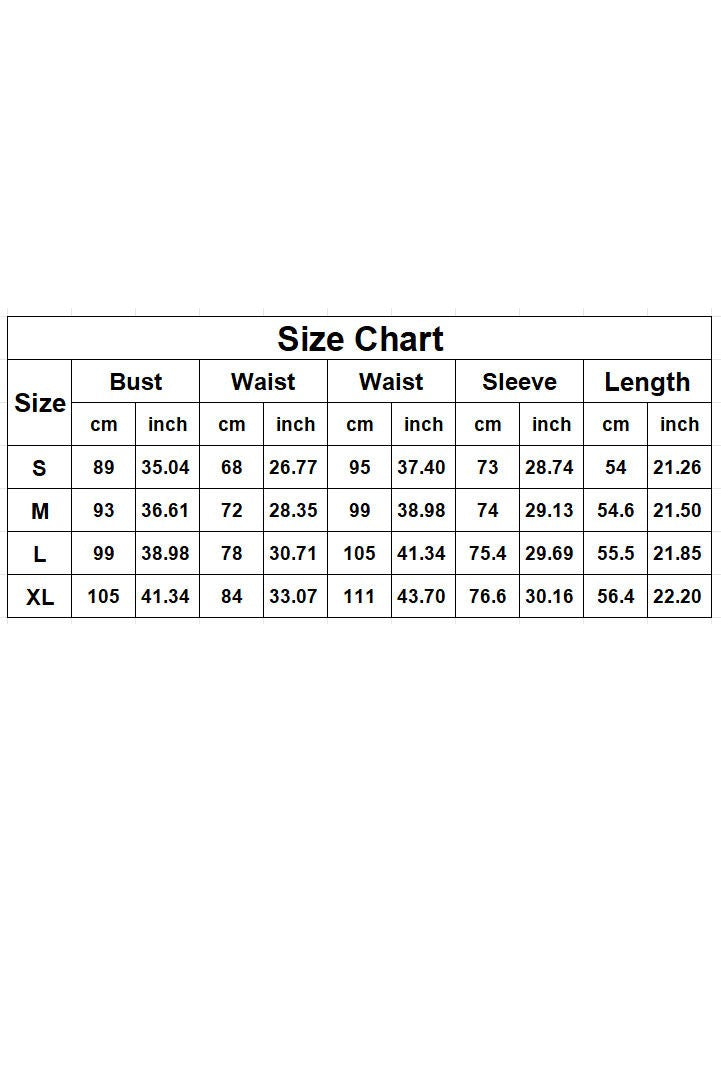 Size Chart

| Size | Bust | | Waist | | Waist | | Sleeve | | Length | |
|---|---|---|---|---|---|---|---|---|---|---|
| | cm | inch | cm | inch | cm | inch | cm | inch | cm | inch |
| S | 89 | 35.04 | 68 | 26.77 | 95 | 37.40 | 73 | 28.74 | 54 | 21.26 |
| M | 93 | 36.61 | 72 | 28.35 | 99 | 38.98 | 74 | 29.13 | 54.6 | 21.50 |
| L | 99 | 38.98 | 78 | 30.71 | 105 | 41.34 | 75.4 | 29.69 | 55.5 | 21.85 |
| XL | 105 | 41.34 | 84 | 33.07 | 111 | 43.70 | 76.6 | 30.16 | 56.4 | 22.20 |